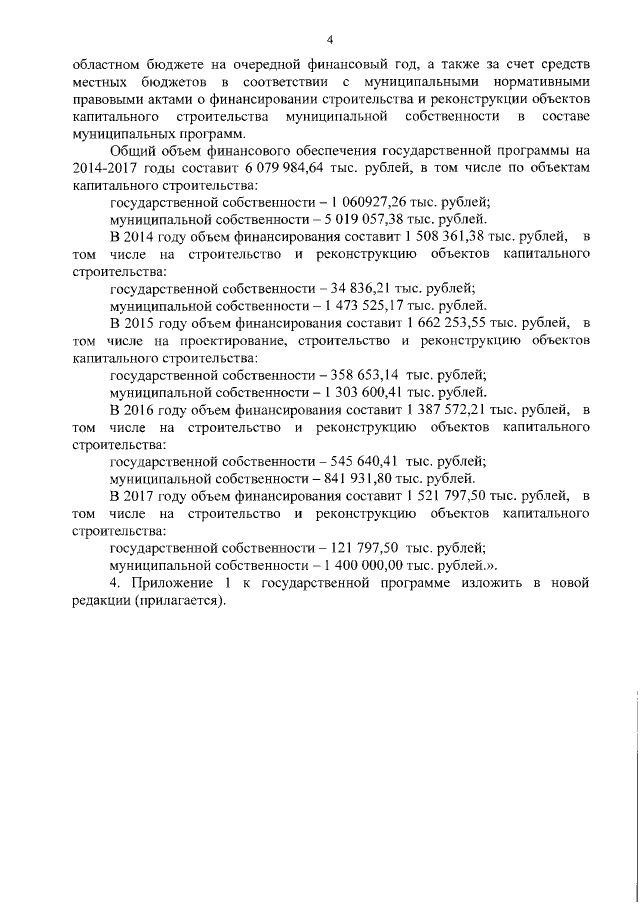 4

областном бюджете на очередной финансовый год, а также за счет средств местных бюджетов в соответствии с муниципальными нормативными правовыми актами о финансировании строительства и реконструкции объектов капитального строительства муниципальной собственности в составе муниципальных программ.

Общий объем финансового обеспечения государственной программы на 2014-2017 годы составит 6 079 984,64 тыс. рублей, в том числе по объектам капитального строительства:

государственной собственности – 1 060927,26 тыс. рублей;

муниципальной собственности – 5 019 057,38 тыс. рублей.

В 2014 году объем финансирования составит 1 508 361,38 тыс. рублей, в том числе на строительство и реконструкцию объектов капитального строительства:

государственной собственности – 34 836,21 тыс. рублей;

муниципальной собственности – 1 473 525,17 тыс. рублей.

В 2015 году объем финансирования составит 1 662 253,55 тыс. рублей, в том числе на проектирование, строительство и реконструкцию объектов капитального строительства:

государственной собственности – 358 653,14 тыс. рублей;

муниципальной собственности – 1 303 600,41 тыс. рублей.

В 2016 году объем финансирования составит 1 387 572,21 тыс. рублей, в том числе на строительство и реконструкцию объектов капитального строительства:

государственной собственности – 545 640,41 тыс. рублей;

муниципальной собственности – 841 931,80 тыс. рублей.

В 2017 году объем финансирования составит 1 521 797,50 тыс. рублей, в том числе на строительство и реконструкцию объектов капитального строительства:

государственной собственности – 121 797,50 тыс. рублей;

муниципальной собственности – 1 400 000,00 тыс. рублей.».

4. Приложение 1 к государственной программе изложить в новой редакции (прилагается).